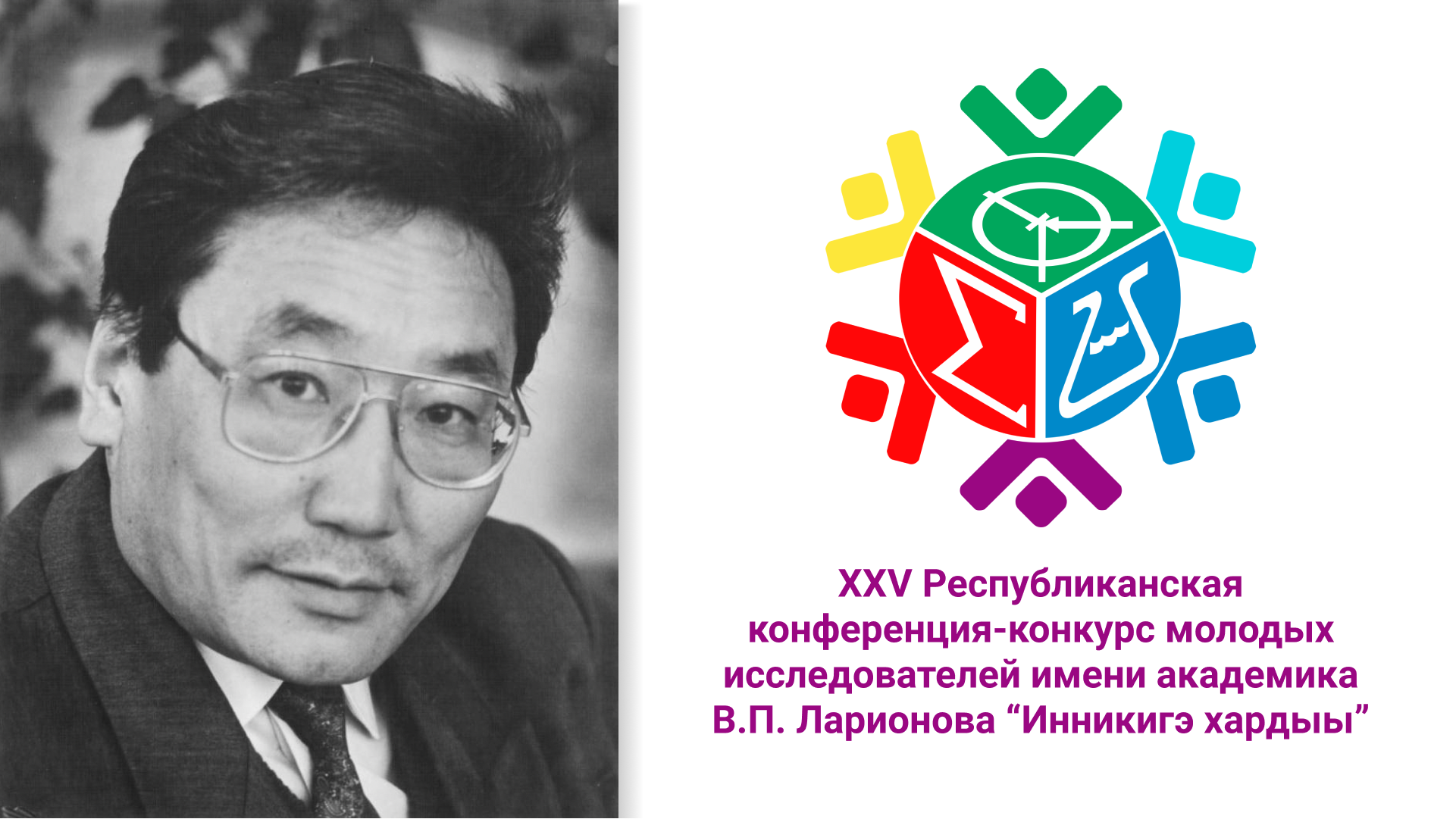 XXV Республиканская конференция-конкурс молодых исследователей имени академика В.П. Ларионова “Инникигэ хардыы”